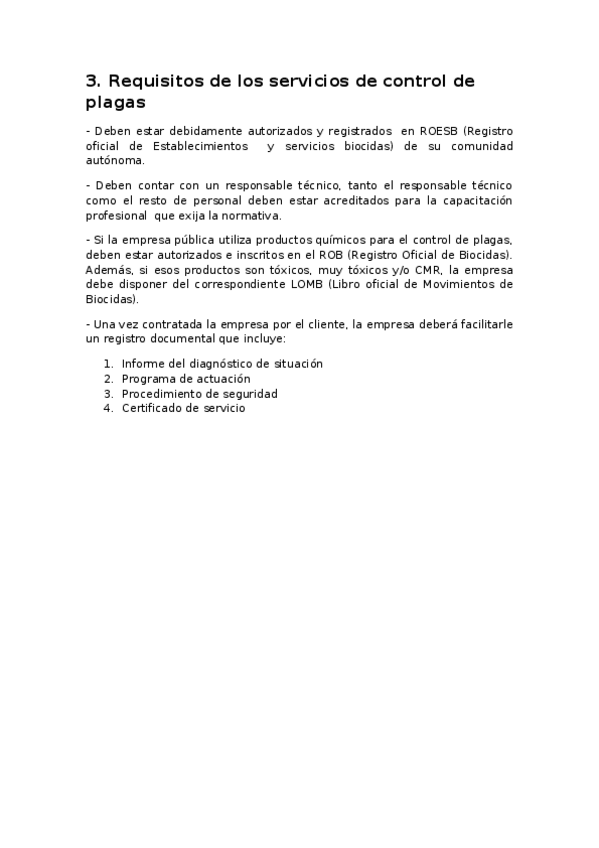 3. Requisitos de los servicios de control de plagas

- Deben estar debidamente autorizados y registrados en ROESB (Registro oficial de Establecimientos y servicios biocidas) de su comunidad autónoma.

- Deben contar con un responsable técnico, tanto el responsable técnico como el resto de personal deben estar acreditados para la capacitación profesional que exija la normativa.

- Si la empresa pública utiliza productos químicos para el control de plagas, deben estar autorizados e inscritos en el ROB (Registro Oficial de Biocidas). Además, si esos productos son tóxicos, muy tóxicos y/o CMR, la empresa debe disponer del correspondiente LOMB (Libro oficial de Movimientos de Biocidas).

- Una vez contratada la empresa por el cliente, la empresa deberá facilitarle un registro documental que incluye:

1. Informe del diagnóstico de situación
2. Programa de actuación
3. Procedimiento de seguridad
4. Certificado de servicio